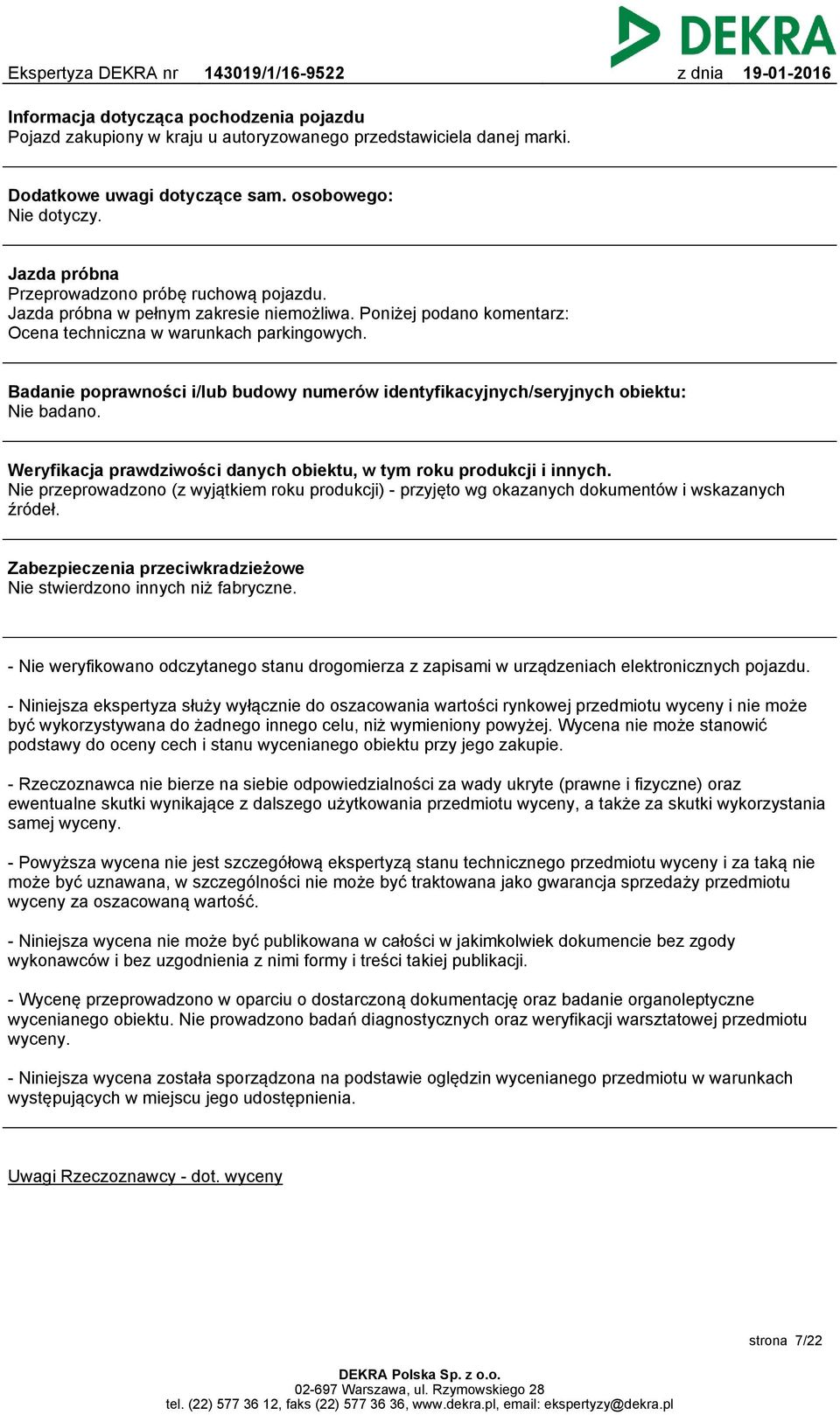 DEKRA

Ekspertyza DEKRA nr 143019/1/16-9522 z dnia 19-01-2016

Informacja dotycząca pochodzenia pojazdu
Pojazd zakupiony w kraju u autoryzowanego przedstawiciela danej marki.

Dodatkowe uwagi dotyczące sam. osobowego:
Nie dotyczy.

Jazda próbna
Przeprowadzono próbę ruchową pojazdu.
Jazda próbna w pełnym zakresie niemożliwa. Poniżej podano komentarz:
Ocena techniczna w warunkach parkingowych.

Badanie poprawności i/lub budowy numerów identyfikacyjnych/seryjnych obiektu:
Nie badano.

Weryfikacja prawdziwości danych obiektu, w tym roku produkcji i innych.
Nie przeprowadzono (z wyjątkiem roku produkcji) - przyjęto wg okazanych dokumentów i wskazanych źródeł.

Zabezpieczenia przeciwkradzieżowe
Nie stwierdzono innych niż fabryczne.

- Nie weryfikowano odczytanego stanu drogomierza z zapisami w urządzeniach elektronicznych pojazdu.

- Niniejsza ekspertyza służy wyłącznie do oszacowania wartości rynkowej przedmiotu wyceny i nie może być wykorzystywana do żadnego innego celu, niż wymieniony powyżej. Wycena nie może stanowić podstawy do oceny cech i stanu wycenianego obiektu przy jego zakupie.

- Rzeczoznawca nie bierze na siebie odpowiedzialności za wady ukryte (prawne i fizyczne) oraz ewentualne skutki wynikające z dalszego użytkowania przedmiotu wyceny, a także za skutki wykorzystania samej wyceny.

- Powyższa wycena nie jest szczegółową ekspertyzą stanu technicznego przedmiotu wyceny i za taką nie może być uznawana, w szczególności nie może być traktowana jako gwarancja sprzedaży przedmiotu wyceny za oszacowaną wartość.

- Niniejsza wycena nie może być publikowana w całości w jakimkolwiek dokumencie bez zgody wykonawców i bez uzgodnienia z nimi formy i treści takiej publikacji.

- Wycenę przeprowadzono w oparciu o dostarczoną dokumentację oraz badanie organoleptyczne wycenianego obiektu. Nie prowadzono badań diagnostycznych oraz weryfikacji warsztatowej przedmiotu wyceny.

- Niniejsza wycena została sporządzona na podstawie oględzin wycenianego przedmiotu w warunkach występujących w miejscu jego udostępnienia.

Uwagi Rzeczoznawcy - dot. wyceny

strona 7/22

DEKRA Polska Sp. z o.o.
02-697 Warszawa, ul. Rzymowskiego 28
tel. (22) 577 36 12, faks (22) 577 36 36, www.dekra.pl, email: ekspertyzy@dekra.pl